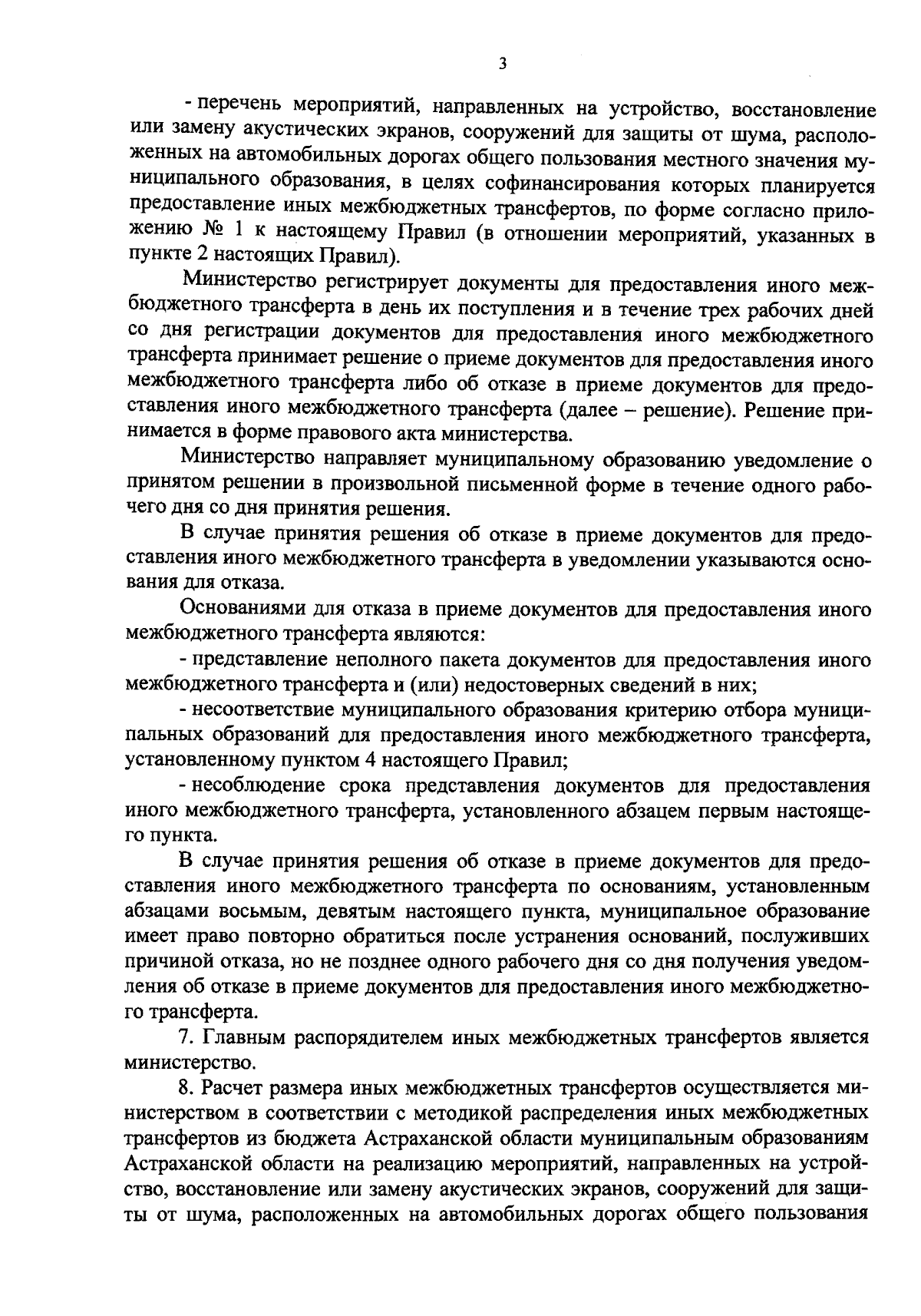 3

- перечень мероприятий, направленных на устройство, восстановление или замену акустических экранов, сооружений для защиты от шума, расположенных на автомобильных дорогах общего пользования местного значения муниципального образования, в целях софинансирования которых планируется предоставление иных межбюджетных трансфертов, по форме согласно приложению № 1 к настоящему Правил (в отношении мероприятий, указанных в пункте 2 настоящих Правил).

Министерство регистрирует документы для предоставления иного межбюджетного трансферта в день их поступления и в течение трех рабочих дней со дня регистрации документов для предоставления иного межбюджетного трансферта принимает решение о приеме документов для предоставления иного межбюджетного трансферта либо об отказе в приеме документов для предоставления иного межбюджетного трансферта (далее – решение). Решение принимается в форме правового акта министерства.

Министерство направляет муниципальному образованию уведомление о принятом решении в произвольной письменной форме в течение одного рабочего дня со дня принятия решения.

В случае принятия решения об отказе в приеме документов для предоставления иного межбюджетного трансферта в уведомлении указываются основания для отказа.

Основаниями для отказа в приеме документов для предоставления иного межбюджетного трансферта являются:

- представление неполного пакета документов для предоставления иного межбюджетного трансферта и (или) недостоверных сведений в них;

- несоответствие муниципального образования критерию отбора муниципальных образований для предоставления иного межбюджетного трансферта, установленному пунктом 4 настоящего Правил;

- несоблюдение срока представления документов для предоставления иного межбюджетного трансферта, установленного абзацем первым настоящего пункта.

В случае принятия решения об отказе в приеме документов для предоставления иного межбюджетного трансферта по основаниям, установленным абзацами восьмым, девятым настоящего пункта, муниципальное образование имеет право повторно обратиться после устранения оснований, послуживших причиной отказа, но не позднее одного рабочего дня со дня получения уведомления об отказе в приеме документов для предоставления иного межбюджетного трансферта.

7. Главным распорядителем иных межбюджетных трансфертов является министерство.

8. Расчет размера иных межбюджетных трансфертов осуществляется министерством в соответствии с методикой распределения иных межбюджетных трансфертов из бюджета Астраханской области муниципальным образованиям Астраханской области на реализацию мероприятий, направленных на устройство, восстановление или замену акустических экранов, сооружений для защиты от шума, расположенных на автомобильных дорогах общего пользования